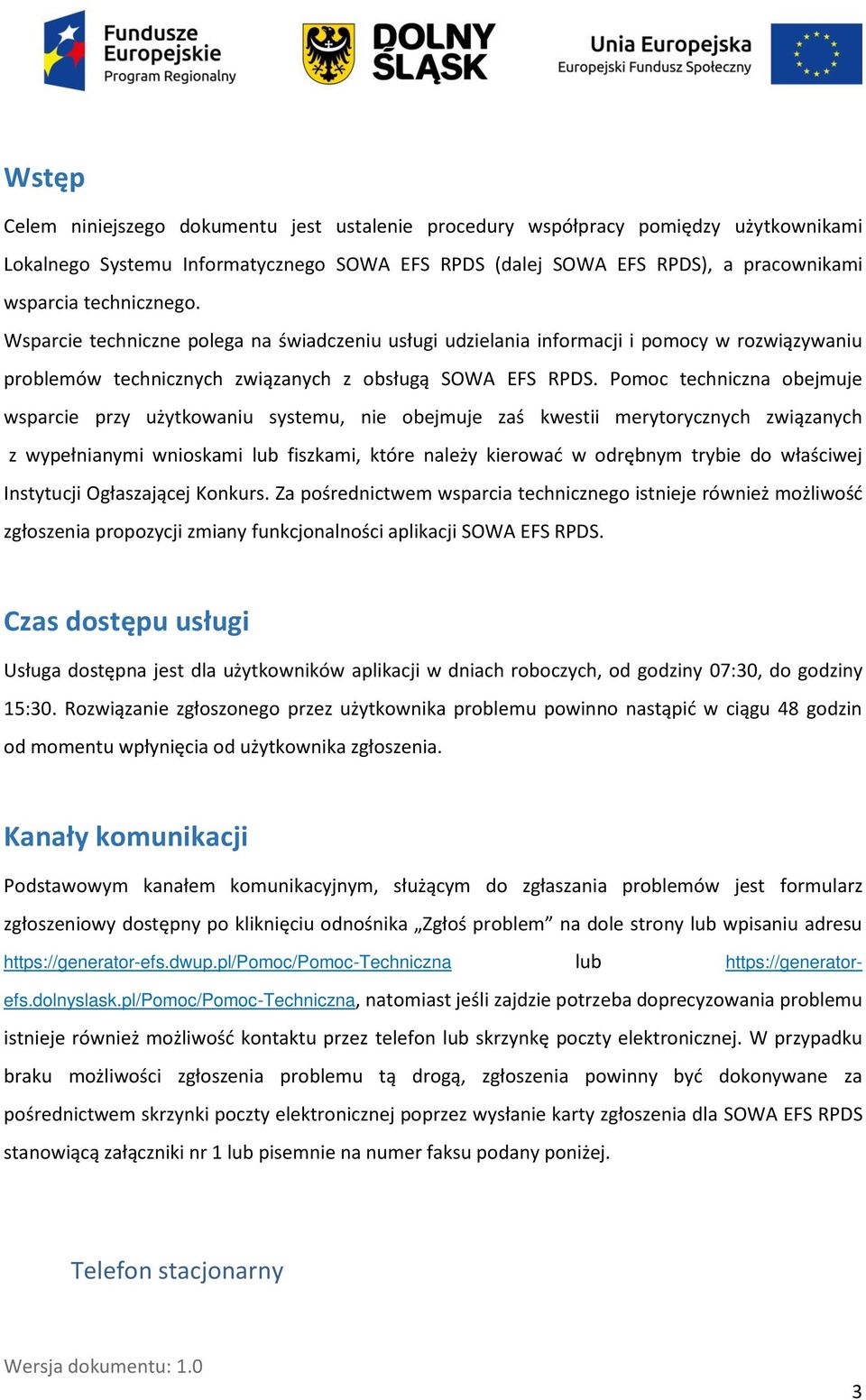 Fundusze Europejskie
Program Regionalny

DOLNY ŚLĄSK

Unia Europejska
Europejski Fundusz Społeczny

Wstęp

Celem niniejszego dokumentu jest ustalenie procedury współpracy pomiędzy użytkownikami Lokalnego Systemu Informatycznego SOWA EFS RPDS (dalej SOWA EFS RPDS), a pracownikami wsparcia technicznego.
Wsparcie techniczne polega na świadczeniu usługi udzielania informacji i pomocy w rozwiązywaniu problemów technicznych związanych z obsługą SOWA EFS RPDS. Pomoc techniczna obejmuje wsparcie przy użytkowaniu systemu, nie obejmuje zaś kwestii merytorycznych związanych z wypełnianymi wnioskami lub fiszkami, które należy kierować w odrębnym trybie do właściwej Instytucji Ogłaszającej Konkurs. Za pośrednictwem wsparcia technicznego istnieje również możliwość zgłoszenia propozycji zmiany funkcjonalności aplikacji SOWA EFS RPDS.

Czas dostępu usługi

Usługa dostępna jest dla użytkowników aplikacji w dniach roboczych, od godziny 07:30, do godziny 15:30. Rozwiązanie zgłoszonego przez użytkownika problemu powinno nastąpić w ciągu 48 godzin od momentu wpłynięcia od użytkownika zgłoszenia.

Kanały komunikacji

Podstawowym kanałem komunikacyjnym, służącym do zgłaszania problemów jest formularz zgłoszeniowy dostępny po kliknięciu odnośnika „Zgłoś problem” na dole strony lub wpisaniu adresu https://generator-efs.dwup.pl/Pomoc/Pomoc-Techniczna lub https://generator-efs.dolnyslask.pl/Pomoc/Pomoc-Techniczna, natomiast jeśli zajdzie potrzeba doprecyzowania problemu istnieje również możliwość kontaktu przez telefon lub skrzynkę poczty elektronicznej. W przypadku braku możliwości zgłoszenia problemu tą drogą, zgłoszenia powinny być dokonywane za pośrednictwem skrzynki poczty elektronicznej poprzez wysłanie karty zgłoszenia dla SOWA EFS RPDS stanowiącą załączniki nr 1 lub pisemnie na numer faksu podany poniżej.

Telefon stacjonarny

Wersja dokumentu: 1.0

3